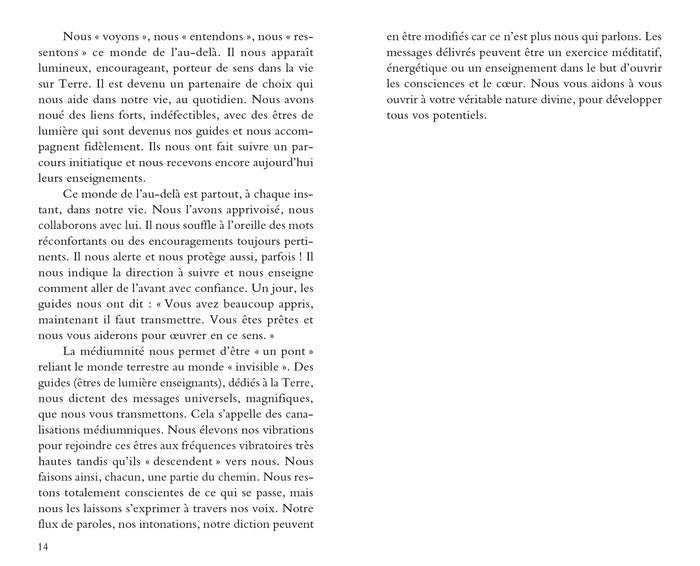 Nous « voyons », nous « entendons », nous « ressentons » ce monde de l'au-delà. Il nous apparaît lumineux, encourageant, porteur de sens dans la vie sur Terre. Il est devenu un partenaire de choix qui nous aide dans notre vie, au quotidien. Nous avons noué des liens forts, indéfectibles, avec des êtres de lumière qui sont devenus nos guides et nous accompagnent fidèlement. Ils nous ont fait suivre un parcours initiatique et nous recevons encore aujourd'hui leurs enseignements.

Ce monde de l'au-delà est partout, à chaque instant, dans notre vie. Nous l'avons apprivoisé, nous collaborons avec lui. Il nous souffle à l'oreille des mots réconfortants ou des encouragements toujours pertinents. Il nous alerte et nous protège aussi, parfois ! Il nous indique la direction à suivre et nous enseigne comment aller de l'avant avec confiance. Un jour, les guides nous ont dit : « Vous avez beaucoup appris, maintenant il faut transmettre. Vous êtes prêtes et nous vous aiderons pour œuvrer en ce sens. »

La médiumnité nous permet d'être « un pont » reliant le monde terrestre au monde « invisible ». Des guides (êtres de lumière enseignants), dédiés à la Terre, nous dictent des messages universels, magnifiques, que nous vous transmettons. Cela s'appelle des canalisations médiumniques. Nous élevons nos vibrations pour rejoindre ces êtres aux fréquences vibratoires très hautes tandis qu'ils « descendent » vers nous. Nous faisons ainsi, chacun, une partie du chemin. Nous restons totalement conscientes de ce qui se passe, mais nous les laissons s'exprimer à travers nos voix. Notre flux de paroles, nos intonations, notre diction peuvent en être modifiés car ce n'est plus nous qui parlons. Les messages délivrés peuvent être un exercice méditatif, énergétique ou un enseignement dans le but d'ouvrir les consciences et le cœur. Nous vous aidons à vous ouvrir à votre véritable nature divine, pour développer tous vos potentiels.

14